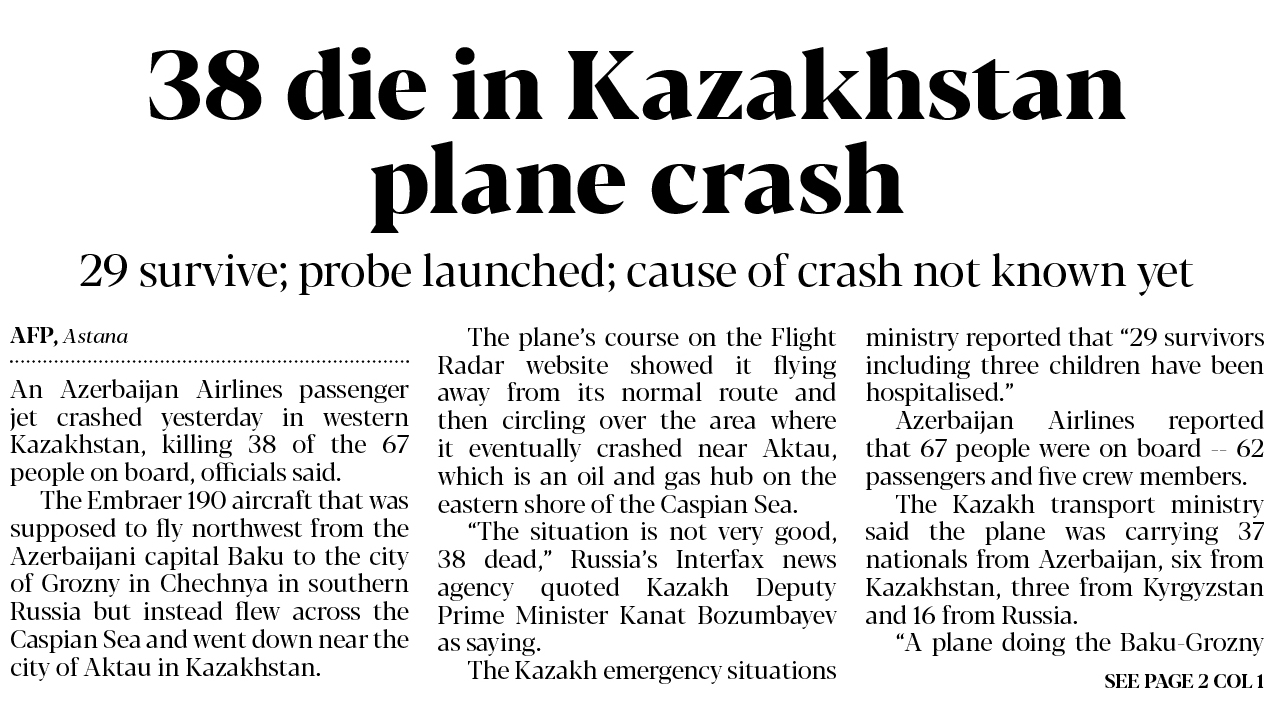 38 die in Kazakhstan plane crash

29 survive; probe launched; cause of crash not known yet

AFP, Astana

An Azerbaijan Airlines passenger jet crashed yesterday in western Kazakhstan, killing 38 of the 67 people on board, officials said.

The Embraer 190 aircraft that was supposed to fly northwest from the Azerbaijani capital Baku to the city of Grozny in Chechnya in southern Russia but instead flew across the Caspian Sea and went down near the city of Aktau in Kazakhstan.

The plane's course on the Flight Radar website showed it flying away from its normal route and then circling over the area where it eventually crashed near Aktau, which is an oil and gas hub on the eastern shore of the Caspian Sea.

"The situation is not very good, 38 dead," Russia's Interfax news agency quoted Kazakh Deputy Prime Minister Kanat Bozumbayev as saying.

The Kazakh emergency situations ministry reported that "29 survivors including three children have been hospitalised."

Azerbaijan Airlines reported that 67 people were on board -- 62 passengers and five crew members.

The Kazakh transport ministry said the plane was carrying 37 nationals from Azerbaijan, six from Kazakhstan, three from Kyrgyzstan and 16 from Russia.

"A plane doing the Baku-Grozny

SEE PAGE 2 COL 1